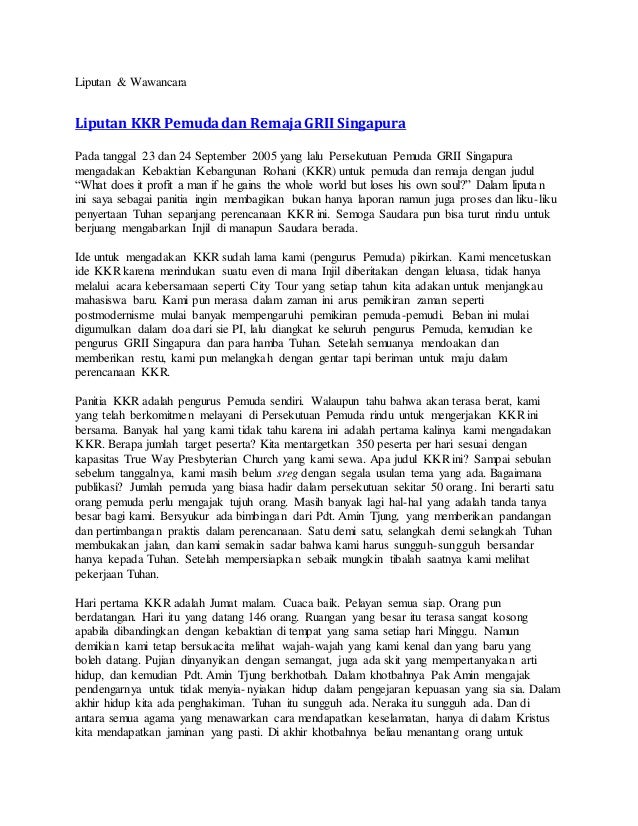 Liputan & Wawancara

Liputan KKR Pemuda dan Remaja GRII Singapura

Pada tanggal 23 dan 24 September 2005 yang lalu Persekutuan Pemuda GRII Singapura mengadakan Kebaktian Kebangunan Rohani (KKR) untuk pemuda dan remaja dengan judul "What does it profit a man if he gains the whole world but loses his own soul?" Dalam liputan ini saya sebagai panitia ingin membagikan bukan hanya laporan namun juga proses dan liku-liku penyertaan Tuhan sepanjang perencanaan KKR ini. Semoga Saudara pun bisa turut rindu untuk berjuang mengabarkan Injil di manapun Saudara berada.

Ide untuk mengadakan KKR sudah lama kami (pengurus Pemuda) pikirkan. Kami mencetuskan ide KKR karena merindukan suatu even di mana Injil diberitakan dengan leluasa, tidak hanya melalui acara kebersamaan seperti City Tour yang setiap tahun kita adakan untuk menjangkau mahasiswa baru. Kami pun merasa dalam zaman ini arus pemikiran zaman seperti postmodernisme mulai banyak mempengaruhi pemikiran pemuda-pemudi. Beban ini mulai digumulkan dalam doa dari sie PI, lalu diangkat ke seluruh pengurus Pemuda, kemudian ke pengurus GRII Singapura dan para hamba Tuhan. Setelah semuanya mendoakan dan memberikan restu, kami pun melangkah dengan gentar tapi beriman untuk maju dalam perencanaan KKR.

Panitia KKR adalah pengurus Pemuda sendiri. Walaupun tahu bahwa akan terasa berat, kami yang telah berkomitmen melayani di Persekutuan Pemuda rindu untuk mengerjakan KKR ini bersama. Banyak hal yang kami tidak tahu karena ini adalah pertama kalinya kami mengadakan KKR. Berapa jumlah target peserta? Kita mentargetkan 350 peserta per hari sesuai dengan kapasitas True Way Presbyterian Church yang kami sewa. Apa judul KKR ini? Sampai sebulan sebelum tanggalnya, kami masih belum sreg dengan segala usulan tema yang ada. Bagaimana publikasi? Jumlah pemuda yang biasa hadir dalam persekutuan sekitar 50 orang. Ini berarti satu orang pemuda perlu mengajak tujuh orang. Masih banyak lagi hal-hal yang adalah tanda tanya besar bagi kami. Bersyukur ada bimbingan dari Pdt. Amin Tjung, yang memberikan pandangan dan pertimbangan praktis dalam perencanaan. Satu demi satu, selangkah demi selangkah Tuhan membukakan jalan, dan kami semakin sadar bahwa kami harus sungguh-sungguh bersandar hanya kepada Tuhan. Setelah mempersiapkan sebaik mungkin tibalah saatnya kami melihat pekerjaan Tuhan.

Hari pertama KKR adalah Jumat malam. Cuaca baik. Pelayan semua siap. Orang pun berdatangan. Hari itu yang datang 146 orang. Ruangan yang besar itu terasa sangat kosong apabila dibandingkan dengan kebaktian di tempat yang sama setiap hari Minggu. Namun demikian kami tetap bersukacita melihat wajah-wajah yang kami kenal dan yang baru yang boleh datang. Pujian dinyanyikan dengan semangat, juga ada skit yang mempertanyakan arti hidup, dan kemudian Pdt. Amin Tjung berkhotbah. Dalam khotbahnya Pak Amin mengajak pendengarnya untuk tidak menyia-nyiakan hidup dalam pengejaran kepuasan yang sia sia. Dalam akhir hidup kita ada penghakiman. Tuhan itu sungguh ada. Neraka itu sungguh ada. Dan di antara semua agama yang menawarkan cara mendapatkan keselamatan, hanya di dalam Kristus kita mendapatkan jaminan yang pasti. Di akhir khotbahnya beliau menantang orang untuk